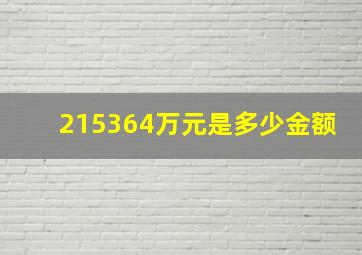 215364万元是多少金额